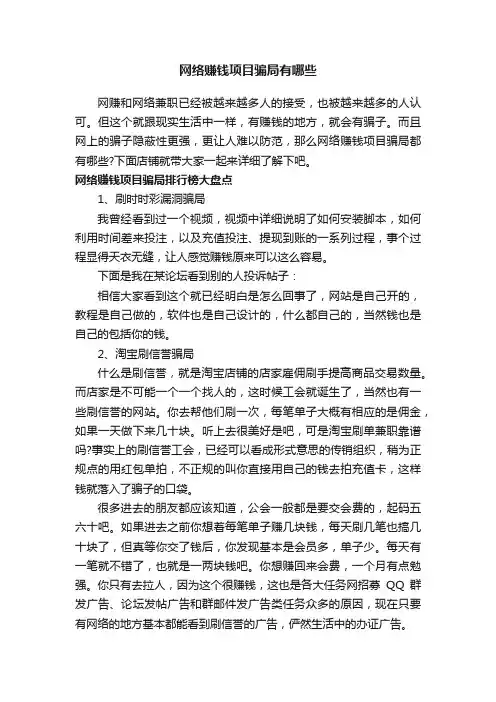 网络赚钱项目骗局有哪些

网赚和网络兼职已经被越来越多人的接受，也被越来越多的人认可。但这个就跟现实生活中一样，有赚钱的地方，就会有骗子。而且网上的骗子隐蔽性更强，更让人难以防范，那么网络赚钱项目骗局都有哪些?下面店铺就带大家一起来详细了解下吧。

网络赚钱项目骗局排行榜大盘点

1、刷时时彩漏洞骗局

我曾经看到过一个视频，视频中详细说明了如何安装脚本，如何利用时间差来投注，以及充值投注、提现到账的一系列过程，事个过程显得天衣无缝，让人感觉赚钱原来可以这么容易。

下面是我在某论坛看到别的人投诉帖子：

相信大家看到这个就已经明白是怎么回事了，网站是自己开的，教程是自己做的，软件也是自己设计的，什么都自己的，当然钱也是自己的包括你的钱。

2、淘宝刷信誉骗局

什么是刷信誉，就是淘宝店铺的店家雇佣刷手提高商品交易数量。而店家是不可能一个一个找人的，这时候工会就诞生了，当然也有一些刷信誉的网站。你去帮他们刷一次，每笔单子大概有相应的是佣金，如果一天做下来几十块。听上去很美好是吧，可是淘宝刷单兼职靠谱吗?事实上的刷信誉工会，已经可以看成形式意思的传销组织，稍为正规点的用红包单拍，不正规的叫你直接用自己的钱去拍充值卡，这样钱就落入了骗子的口袋。

很多进去的朋友都应该知道，公会一般都是要交会费的，起码五六十吧。如果进去之前你想着每笔单子赚几块钱，每天刷几笔也搞几十块了，但真等你交了钱后，你发现基本是会员多，单子少。每天有一笔就不错了，也就是一两块钱吧。你想赚回来会费，一个月有点勉强。你只有去拉人，因为这个很赚钱，这也是各大任务网招募 QQ 群发广告、论坛发帖广告和群邮件发广告类任务众多的原因，现在只要有网络的地方基本都能看到刷信誉的广告，俨然生活中的办证广告。